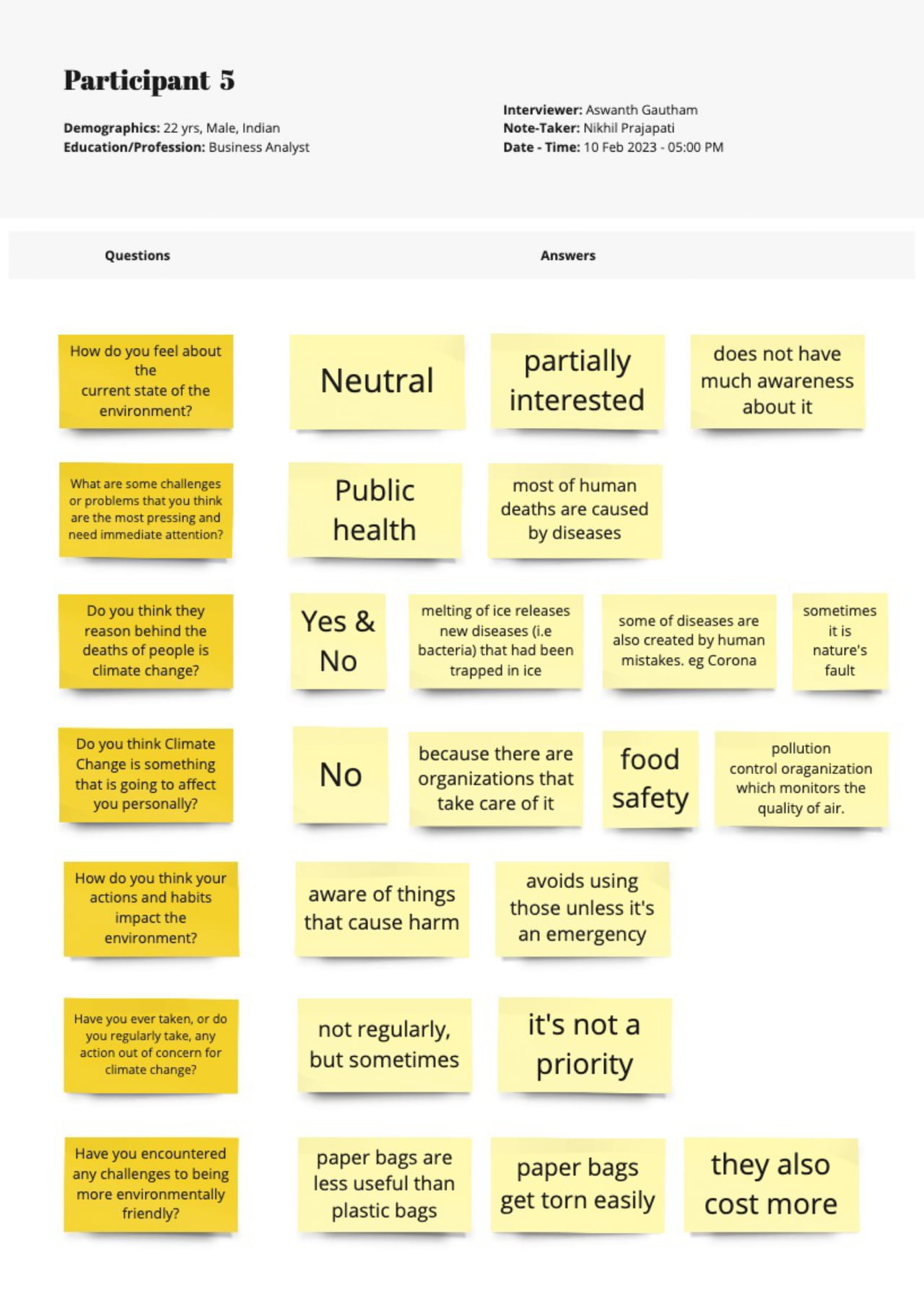 Participant 5

Demographics: 22 yrs, Male, Indian
Education/Profession: Business Analyst

Interviewer: Aswanth Gautham
Note-Taker: Nikhil Prajapati
Date - Time: 10 Feb 2023 - 05:00 PM

Questions

Answers

How do you feel about the current state of the environment?

Neutral

partially interested

does not have much awareness about it

What are some challenges or problems that you think are the most pressing and need immediate attention?

Public health

most of human deaths are caused by diseases

Do you think they reason behind the deaths of people is climate change?

Yes & No

melting of ice releases new diseases (i.e bacteria) that had been trapped in ice

some of diseases are also created by human mistakes. eg Corona

sometimes it is nature's fault

Do you think Climate Change is something that is going to affect you personally?

No

because there are organizations that take care of it

food safety

pollution control oraganization which monitors the quality of air.

How do you think your actions and habits impact the environment?

aware of things that cause harm

avoids using those unless it's an emergency

Have you ever taken, or do you regularly take, any action out of concern for climate change?

not regularly, but sometimes

it's not a priority

Have you encountered any challenges to being more environmentally friendly?

paper bags are less useful than plastic bags

paper bags get torn easily

they also cost more